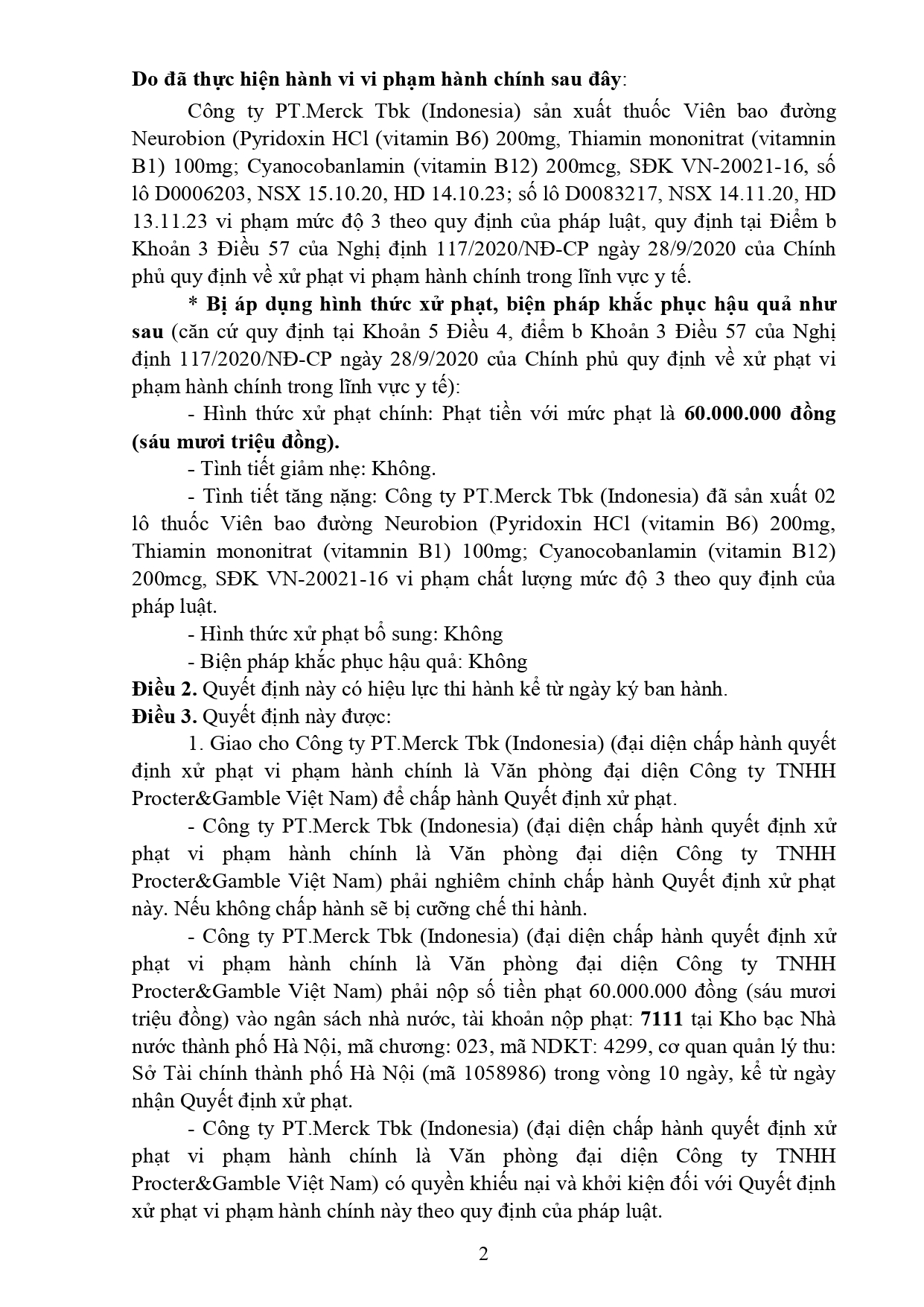 Do đã thực hiện hành vi vi phạm hành chính sau đây:

Công ty PT.Merck Tbk (Indonesia) sản xuất thuốc Viên bao đường Neurobion (Pyridoxin HCl (vitamin B6) 200mg, Thiamin mononitrat (vitamnin B1) 100mg; Cyanocobanlamin (vitamin B12) 200mcg, SĐK VN-20021-16, số lô D0006203, NSX 15.10.20, HD 14.10.23; số lô D0083217, NSX 14.11.20, HD 13.11.23 vi phạm mức độ 3 theo quy định của pháp luật, quy định tại Điểm b Khoản 3 Điều 57 của Nghị định 117/2020/NĐ-CP ngày 28/9/2020 của Chính phủ quy định về xử phạt vi phạm hành chính trong lĩnh vực y tế.

* Bị áp dụng hình thức xử phạt, biện pháp khắc phục hậu quả như sau (căn cứ quy định tại Khoản 5 Điều 4, điểm b Khoản 3 Điều 57 của Nghị định 117/2020/NĐ-CP ngày 28/9/2020 của Chính phủ quy định về xử phạt vi phạm hành chính trong lĩnh vực y tế):

- Hình thức xử phạt chính: Phạt tiền với mức phạt là 60.000.000 đồng (sáu mươi triệu đồng).

- Tình tiết giảm nhẹ: Không.

- Tình tiết tăng nặng: Công ty PT.Merck Tbk (Indonesia) đã sản xuất 02 lô thuốc Viên bao đường Neurobion (Pyridoxin HCl (vitamin B6) 200mg, Thiamin mononitrat (vitamnin B1) 100mg; Cyanocobanlamin (vitamin B12) 200mcg, SĐK VN-20021-16 vi phạm chất lượng mức độ 3 theo quy định của pháp luật.

- Hình thức xử phạt bổ sung: Không

- Biện pháp khắc phục hậu quả: Không

Điều 2. Quyết định này có hiệu lực thi hành kể từ ngày ký ban hành.

Điều 3. Quyết định này được:

1. Giao cho Công ty PT.Merck Tbk (Indonesia) (đại diện chấp hành quyết định xử phạt vi phạm hành chính là Văn phòng đại diện Công ty TNHH Procter&Gamble Việt Nam) để chấp hành Quyết định xử phạt.

- Công ty PT.Merck Tbk (Indonesia) (đại diện chấp hành quyết định xử phạt vi phạm hành chính là Văn phòng đại diện Công ty TNHH Procter&Gamble Việt Nam) phải nghiêm chỉnh chấp hành Quyết định xử phạt này. Nếu không chấp hành sẽ bị cưỡng chế thi hành.

- Công ty PT.Merck Tbk (Indonesia) (đại diện chấp hành quyết định xử phạt vi phạm hành chính là Văn phòng đại diện Công ty TNHH Procter&Gamble Việt Nam) phải nộp số tiền phạt 60.000.000 đồng (sáu mươi triệu đồng) vào ngân sách nhà nước, tài khoản nộp phạt: 7111 tại Kho bạc Nhà nước thành phố Hà Nội, mã chương: 023, mã NDKT: 4299, cơ quan quản lý thu: Sở Tài chính thành phố Hà Nội (mã 1058986) trong vòng 10 ngày, kể từ ngày nhận Quyết định xử phạt.

- Công ty PT.Merck Tbk (Indonesia) (đại diện chấp hành quyết định xử phạt vi phạm hành chính là Văn phòng đại diện Công ty TNHH Procter&Gamble Việt Nam) có quyền khiếu nại và khởi kiện đối với Quyết định xử phạt vi phạm hành chính này theo quy định của pháp luật.

2